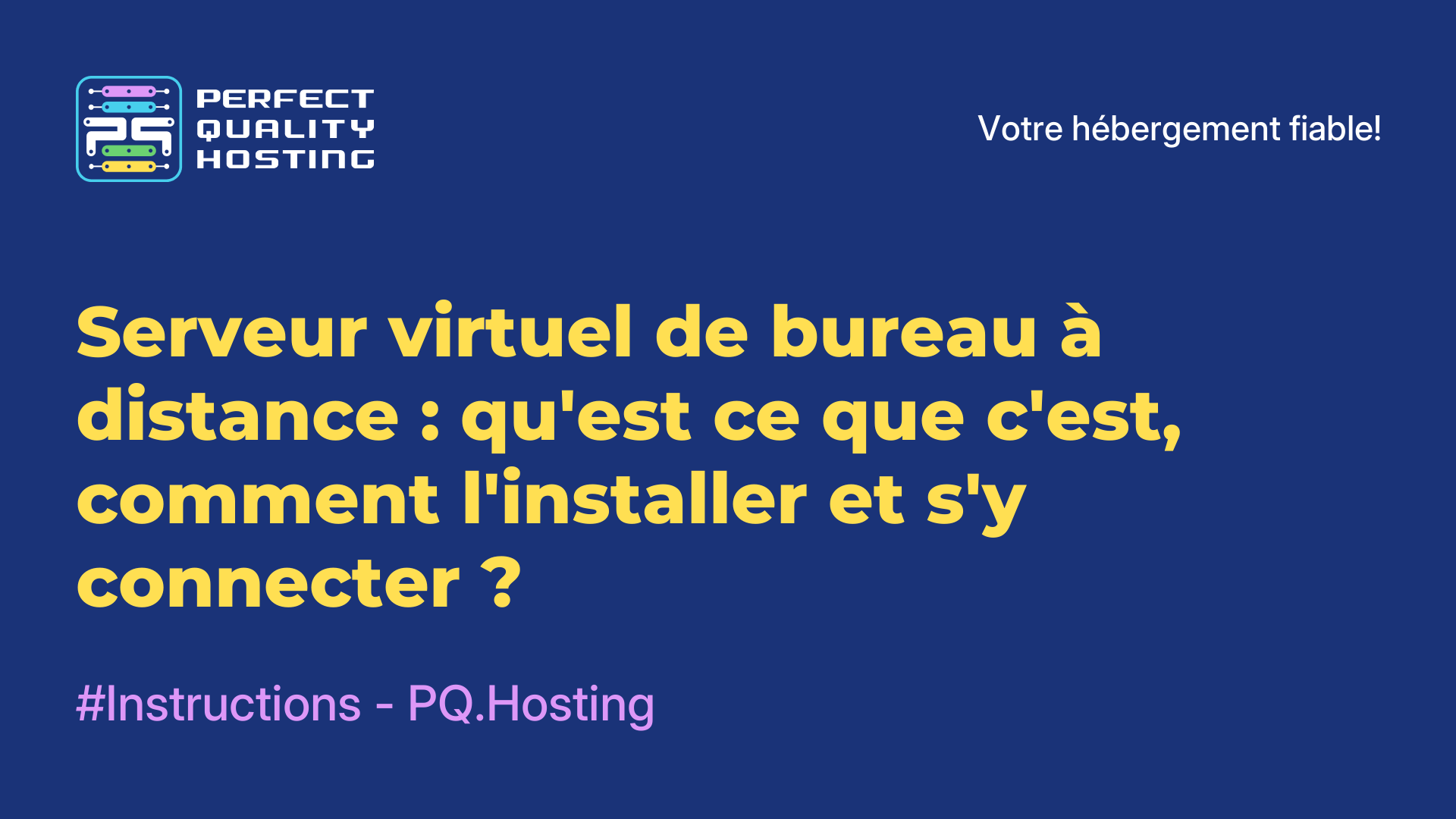 PQ
PERFECT QUALITY HOSTING

Votre hébergement fiable!

Serveur virtuel de bureau à distance : qu'est ce que c'est, comment l'installer et s'y connecter ?

#Instructions - PQ.Hosting